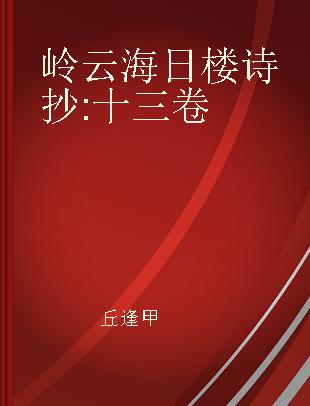 岭云海日楼诗抄:十三卷

丘逢甲